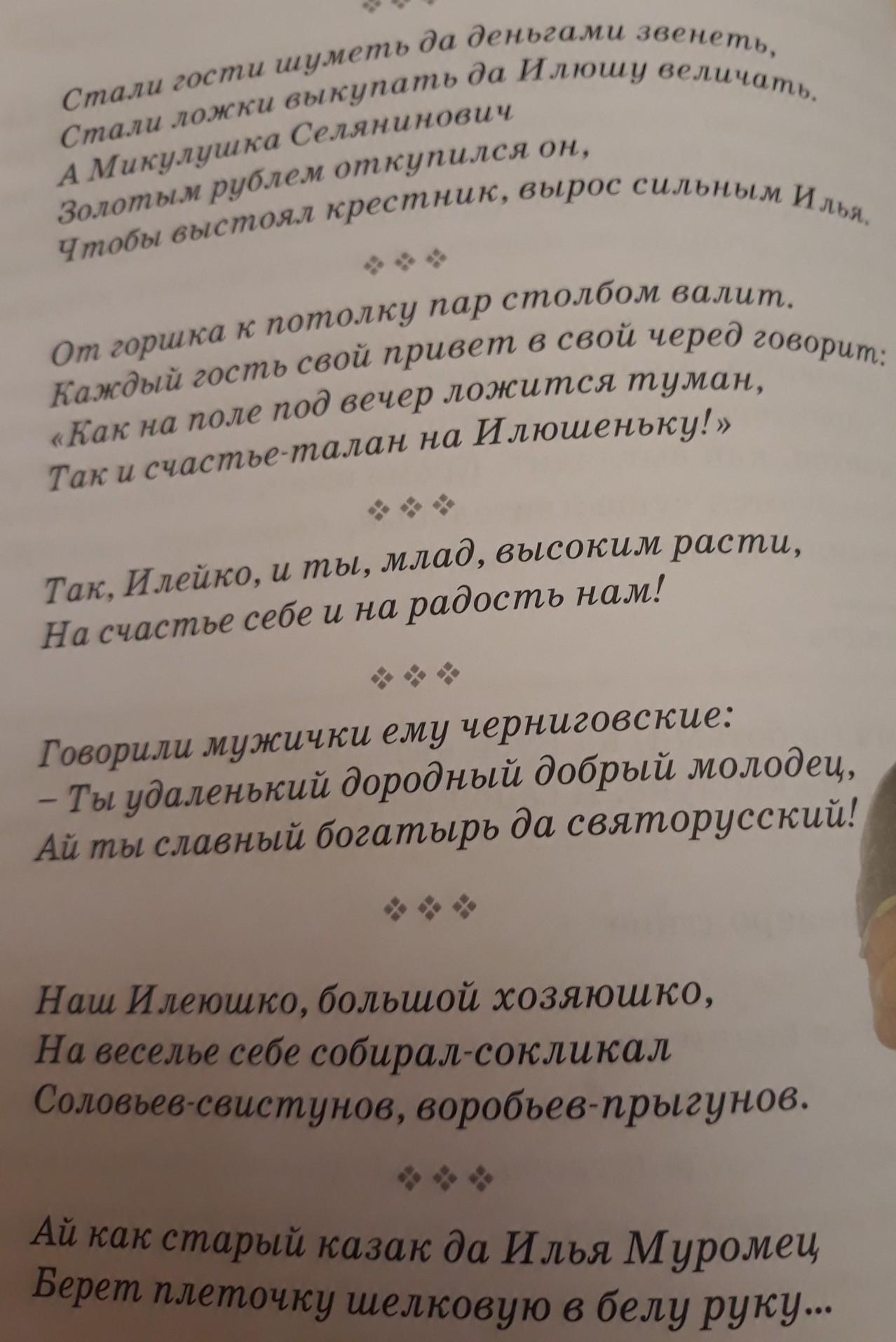 Стали гости шуметь да деньгами звенеть,
Стали ложки выкупать да Илюшу величать.
А Микулушка Селянинович
Золотым рублем откупился он,
Чтобы выстоял крестник, вырос сильным Илья.

От горшка к потолку пар столбом валит.
Каждый гость свой привет в свой черед говорит:
«Как на поле под вечер ложится туман,
Так и счастье-талан на Илюшеньку!»

Так, Илейко, и ты, млад, высоким расти,
На счастье себе и на радость нам!

Говорили мужички ему черниговские:
– Ты удаленький дородный добрый молодец,
Ай ты славный богатырь да святорусский!

Наш Илеюшко, большой хозяюшко,
На веселье себе собирал-сокликал
Соловьев-свистунов, воробьев-прыгунов.

Ай как старый казак да Илья Муромец
Берет плеточку шелковую в белу руку...